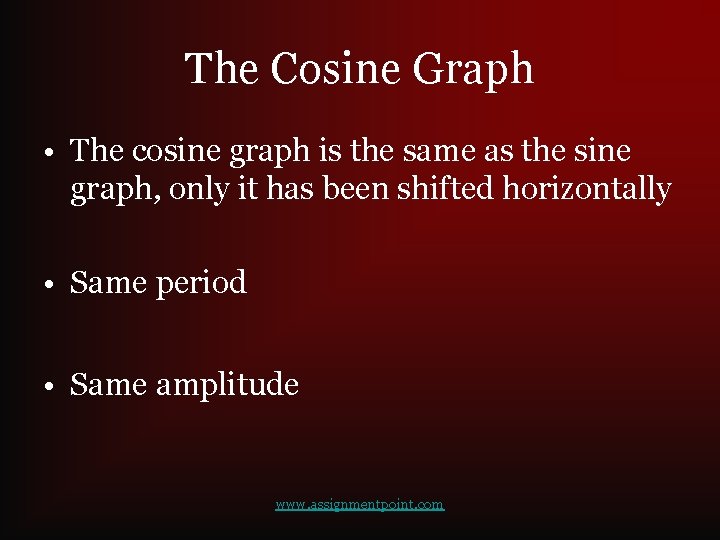 The Cosine Graph

• The cosine graph is the same as the sine graph, only it has been shifted horizontally

• Same period

• Same amplitude

www.assignmentpoint.com